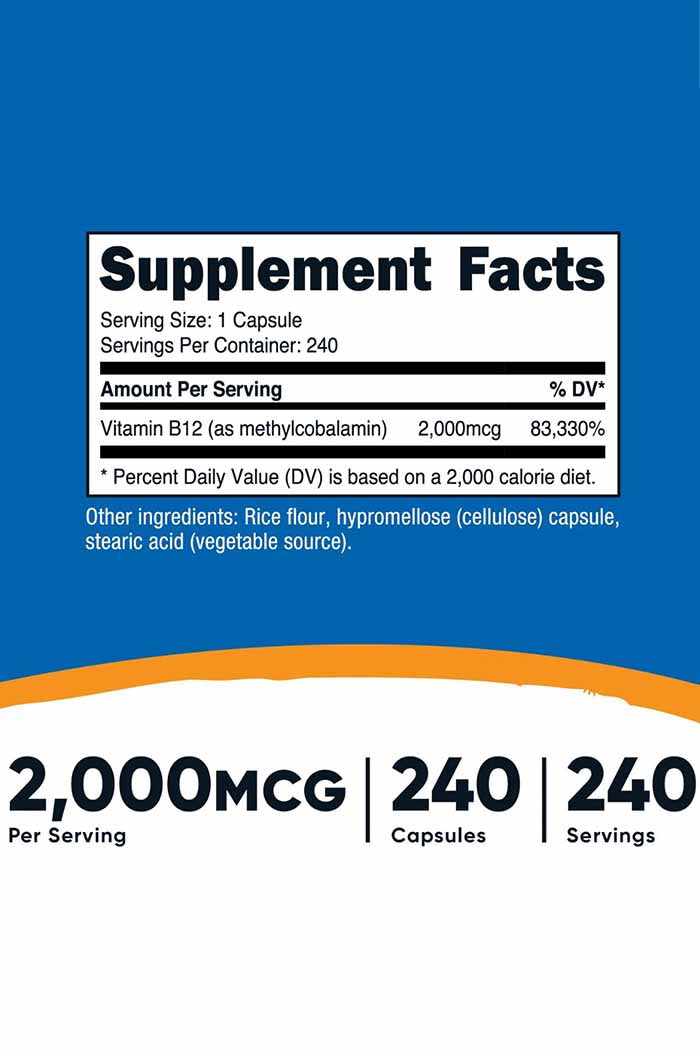 Supplement Facts

Serving Size: 1 Capsule
Servings Per Container: 240

| Amount Per Serving | | % DV* |
|---|---|---|
| Vitamin B12 (as methylcobalamin) | 2,000mcg | 83,330% |

* Percent Daily Value (DV) is based on a 2,000 calorie diet.

Other ingredients: Rice flour, hypromellose (cellulose) capsule, stearic acid (vegetable source).

2,000MCG
Per Serving

240
Capsules

240
Servings